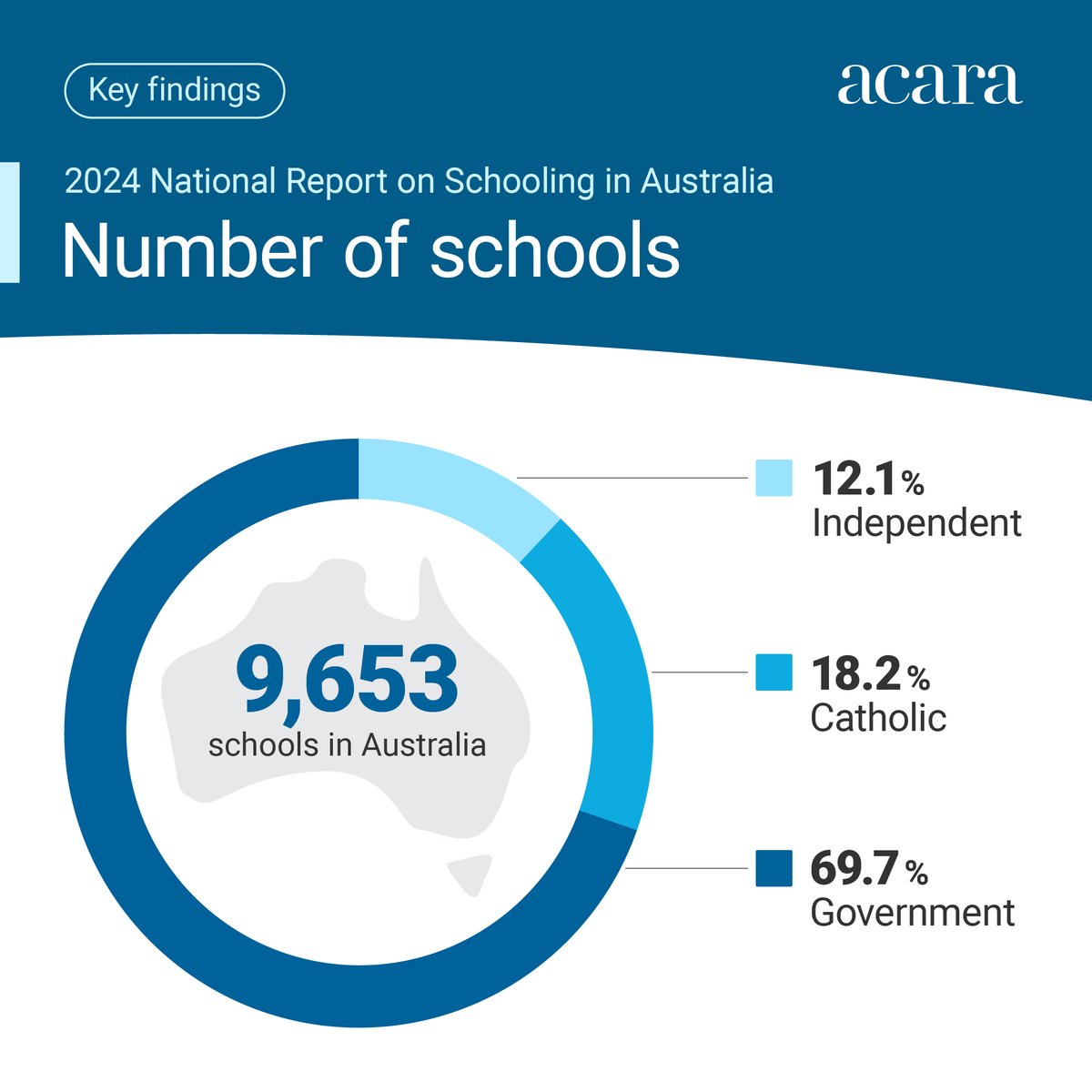 Key findings

acara

2024 National Report on Schooling in Australia

Number of schools

9,653
schools in Australia

12.1%
Independent

18.2%
Catholic

69.7%
Government